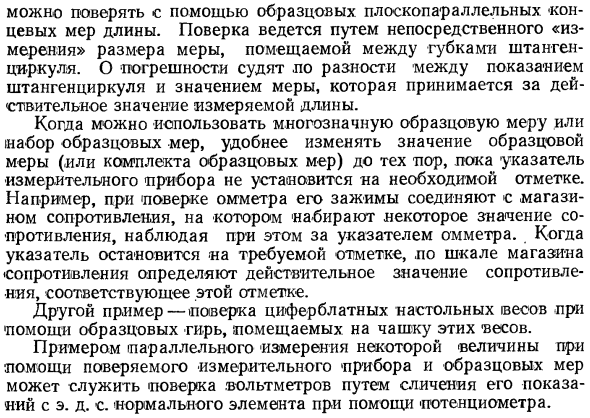 можно поверять с помощью образцовых плоскопараллельных концевых мер длины. Поверка ведется путем непосредственного «измерения» размера меры, помещаемой между губками штангенциркуля. О погрешности судят по разности между показанием штангенциркуля и значением меры, которая принимается за действительное значение измеряемой длины.

Когда можно использовать многозначную образцовую меру или набор образцовых мер, удобнее изменять значение образцовой меры (или комплекта образцовых мер) до тех пор, пока указатель измерительного прибора не установится на необходимой отметке. Например, при поверке омметра его зажимы соединяют с магазином сопротивления, на котором набирают некоторое значение сопротивления, наблюдая при этом за указателем омметра. Когда указатель остановится на требуемой отметке, по шкале магазина сопротивления определяют действительное значение сопротивления, соответствующее этой отметке.

Другой пример — поверка циферблатных настольных весов при помощи образцовых гирь, помещаемых на чашку этих весов.

Примером параллельного измерения некоторой величины при помощи поверяемого измерительного прибора и образцовых мер может служить поверка вольтметров путем сличения его показаний с э. д. с. нормального элемента при помощи потенциометра.